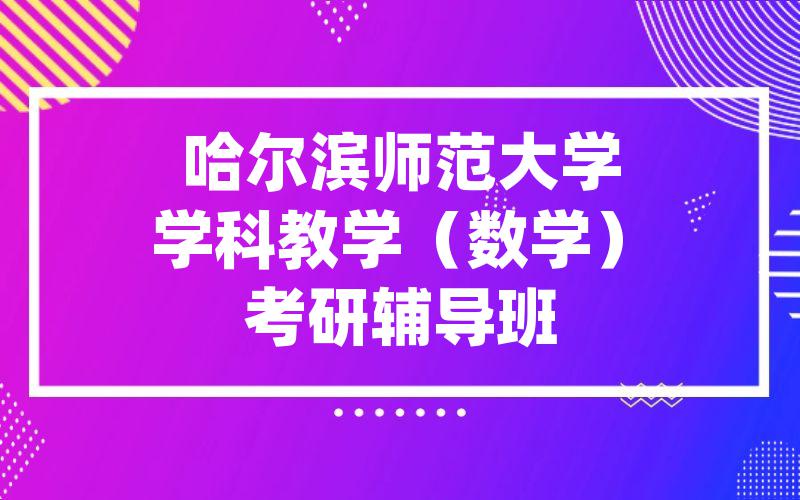 哈尔滨师范大学
学科教学（数学）
考研辅导班